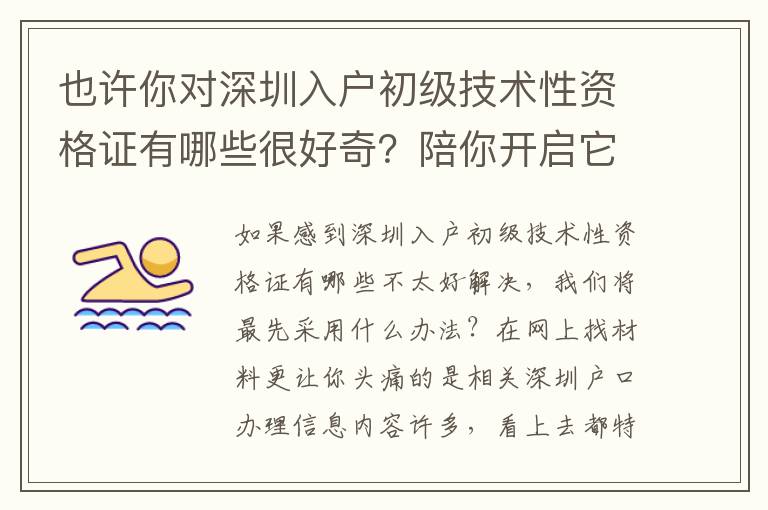 也许你对深圳入户初级技术性资格证有哪些很好奇？陪你开启它

如果感到深圳入户初级技术性资格证有哪些不太好解决，我们将最先采用什么办法？在网上找材料更让你头痛的是相关深圳户口办理信息内容许多，看上去都特